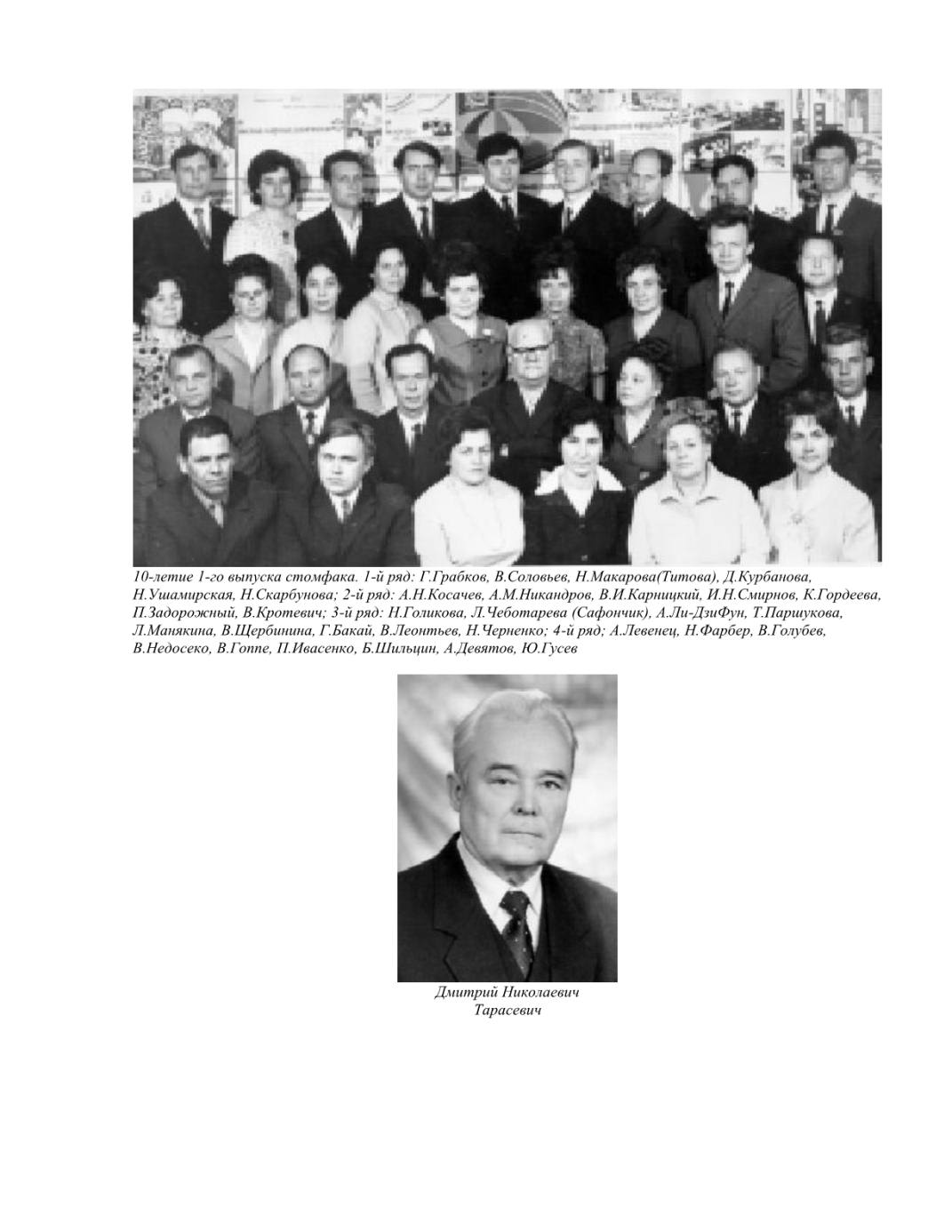 10-летие 1-го выпуска стомфака. 1-й ряд: Г.Грабков, В.Соловьев, Н.Макарова(Титова), Д.Курбанова, Н.Ушамирская, Н.Скарбунова; 2-й ряд: А.Н.Косачев, А.М.Никандров, В.И.Карницкий, И.Н.Смирнов, К.Гордеева, П.Задорожный, В.Кротевич; 3-й ряд: Н.Голикова, Л.Чеботарева (Сафончик), А.Ли-ДзиФун, Т.Паршукова, Л.Манякина, В.Щербинина, Г.Бакай, В.Леонтьев, Н.Черненко; 4-й ряд; А.Левенец, Н.Фарбер, В.Голубев, В.Недосеко, В.Гоппе, П.Ивасенко, Б.Шильцин, А.Девятов, Ю.Гусев

Дмитрий Николаевич
Тарасевич